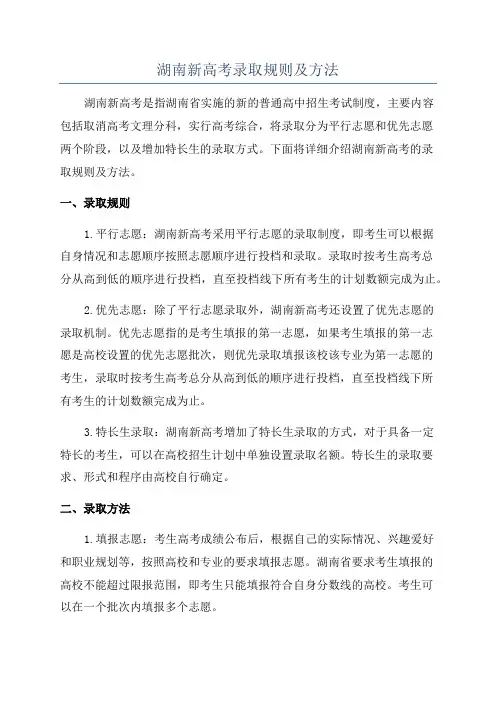 湖南新高考录取规则及方法

湖南新高考是指湖南省实施的新的普通高中招生考试制度，主要内容包括取消高考文理分科，实行高考综合，将录取分为平行志愿和优先志愿两个阶段，以及增加特长生的录取方式。下面将详细介绍湖南新高考的录取规则及方法。

一、录取规则

1.平行志愿：湖南新高考采用平行志愿的录取制度，即考生可以根据自身情况和志愿顺序按照志愿顺序进行投档和录取。录取时按考生高考总分从高到低的顺序进行投档，直至投档线下所有考生的计划数额完成为止。

2.优先志愿：除了平行志愿录取外，湖南新高考还设置了优先志愿的录取机制。优先志愿指的是考生填报的第一志愿，如果考生填报的第一志愿是高校设置的优先志愿批次，则优先录取填报该校该专业为第一志愿的考生，录取时按考生高考总分从高到低的顺序进行投档，直至投档线下所有考生的计划数额完成为止。

3.特长生录取：湖南新高考增加了特长生录取的方式，对于具备一定特长的考生，可以在高校招生计划中单独设置录取名额。特长生的录取要求、形式和程序由高校自行确定。

二、录取方法

1.填报志愿：考生高考成绩公布后，根据自己的实际情况、兴趣爱好和职业规划等，按照高校和专业的要求填报志愿。湖南省要求考生填报的高校不能超过限报范围，即考生只能填报符合自身分数线的高校。考生可以在一个批次内填报多个志愿。